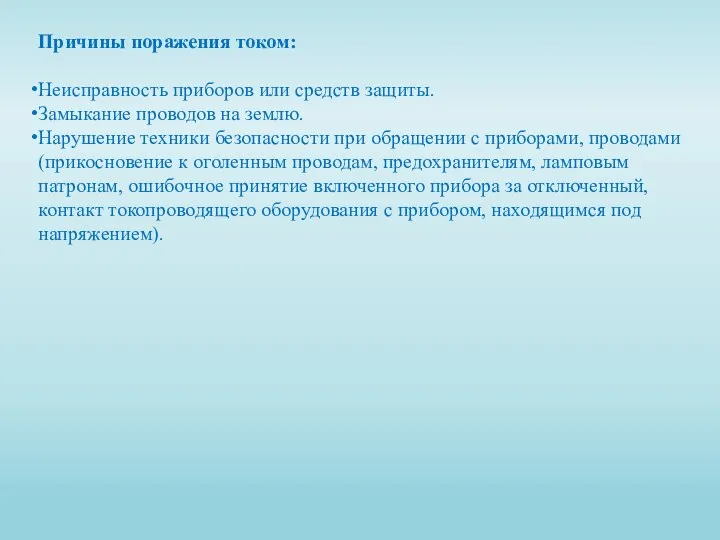 Причины поражения током:

•Неисправность приборов или средств защиты.
•Замыкание проводов на землю.
•Нарушение техники безопасности при обращении с приборами, проводами (прикосновение к оголенным проводам, предохранителям, ламповым патронам, ошибочное принятие включенного прибора за отключенный, контакт токопроводящего оборудования с прибором, находящимся под напряжением).